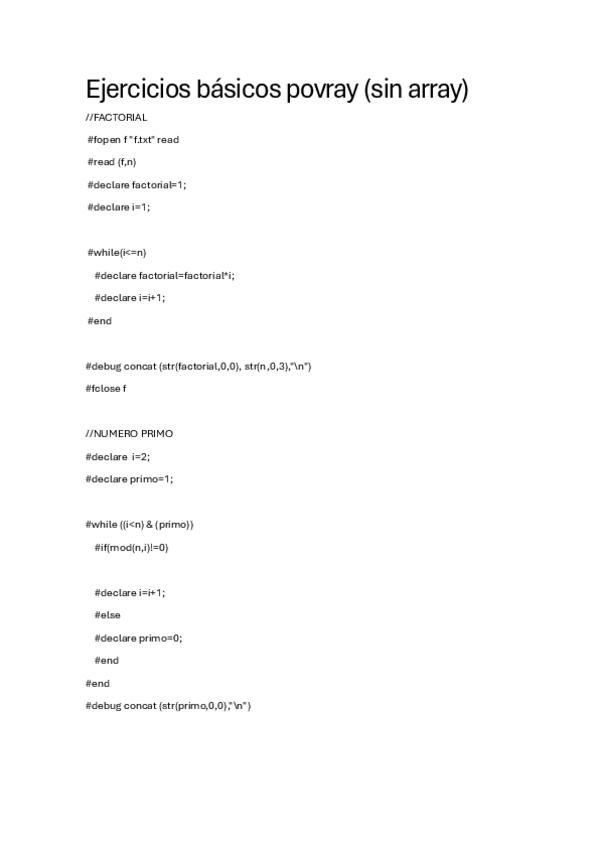 Ejercicios básicos povray (sin array)

//FACTORIAL

#fopen f "f.txt" read

#read (f,n)

#declare factorial=1;

#declare i=1;

#while(i<=n)

#declare factorial=factorial*i;

#declare i=i+1;

#end

#debug concat (str(factorial,0,0), str(n,0,3),"\n")

#fclose f

//NUMERO PRIMO

#declare i=2;

#declare primo=1;

#while ((i<n) & (primo))

#if(mod(n,i)!=0)

#declare i=i+1;

#else

#declare primo=0;

#end

#end

#debug concat (str(primo,0,0),"\n")